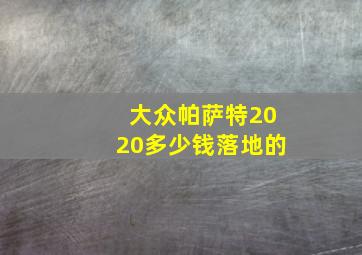 大众帕萨特2020多少钱落地的